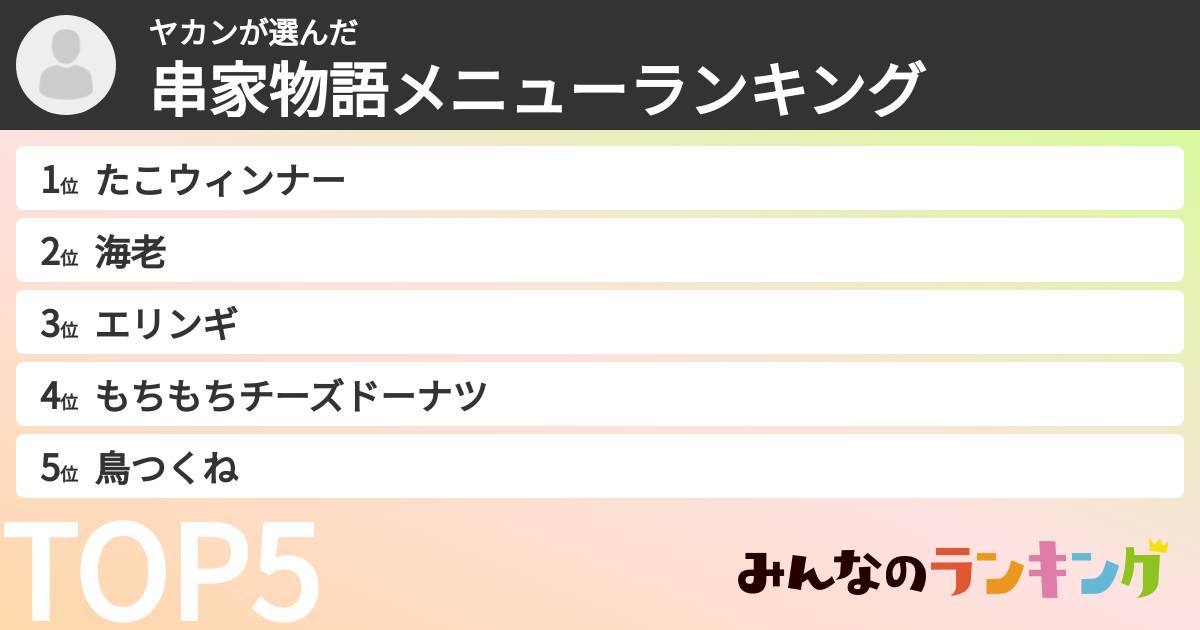 ヤカンが選んだ
串家物語メニューランキング

1位 たこウィンナー
2位 海老
3位 エリンギ
4位 もちもちチーズドーナツ
5位 鳥つくね

TOP5

みんなのランキング